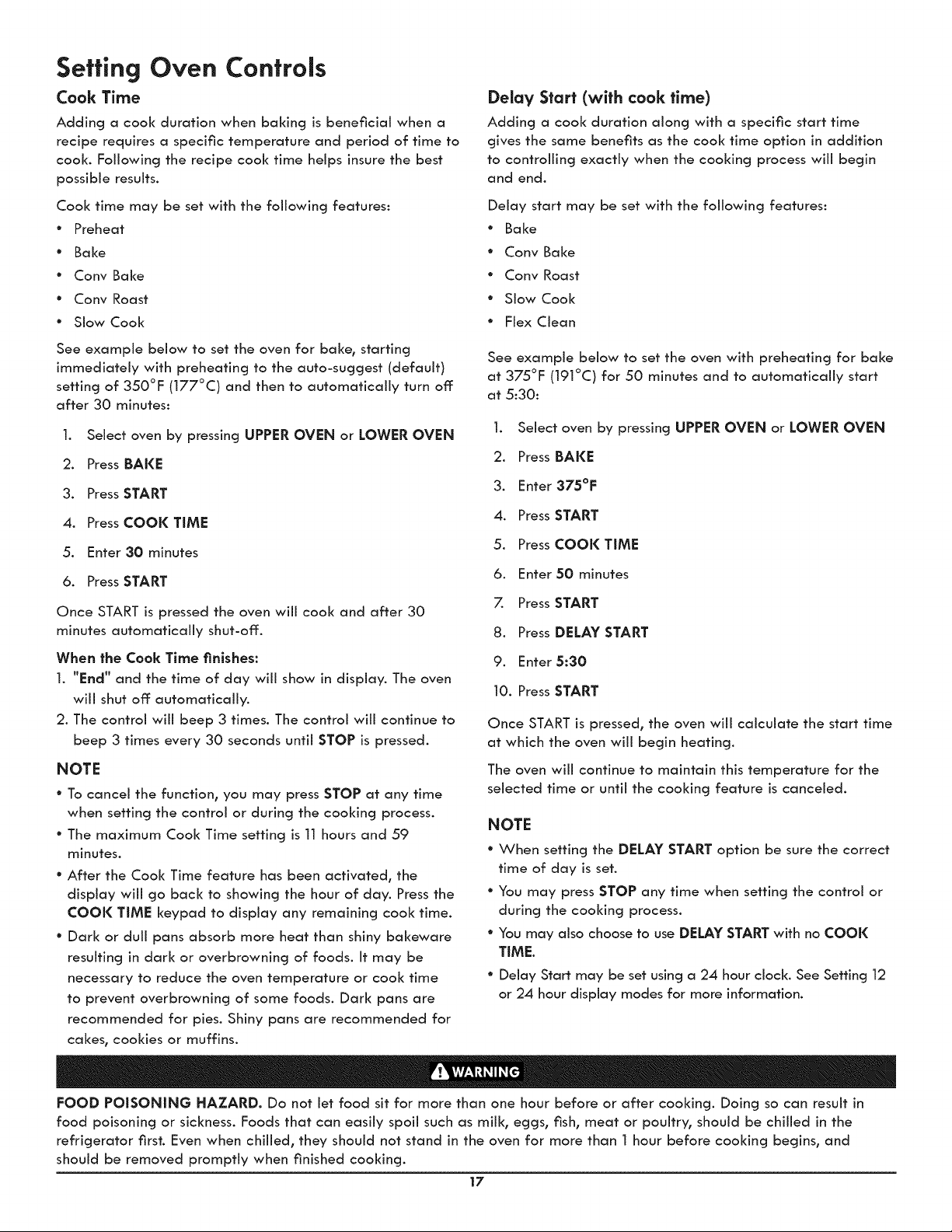 Setting Oven Controls

Cook Time

Adding a cook duration when baking is beneficial when a recipe requires a specific temperature and period of time to cook. Following the recipe cook time helps insure the best possible results.

Cook time may be set with the following features:

• Preheat
• Bake
• Conv Bake
• Conv Roast
• Slow Cook

See example below to set the oven for bake, starting immediately with preheating to the auto-suggest (default) setting of 350°F (177°C) and then to automatically turn off after 30 minutes:

1. Select oven by pressing UPPER OVEN or LOWER OVEN
2. Press BAKE
3. Press START
4. Press COOK TIME
5. Enter 30 minutes
6. Press START

Once START is pressed the oven will cook and after 30 minutes automatically shut-off.

When the Cook Time finishes:

1. "End" and the time of day will show in display. The oven will shut off automatically.
2. The control will beep 3 times. The control will continue to beep 3 times every 30 seconds until STOP is pressed.

NOTE

• To cancel the function, you may press STOP at any time when setting the control or during the cooking process.
• The maximum Cook Time setting is 11 hours and 59 minutes.
• After the Cook Time feature has been activated, the display will go back to showing the hour of day. Press the COOK TIME keypad to display any remaining cook time.
• Dark or dull pans absorb more heat than shiny bakeware resulting in dark or overbrowning of foods. It may be necessary to reduce the oven temperature or cook time to prevent overbrowning of some foods. Dark pans are recommended for pies. Shiny pans are recommended for cakes, cookies or muffins.

Delay Start (with cook time)

Adding a cook duration along with a specific start time gives the same benefits as the cook time option in addition to controlling exactly when the cooking process will begin and end.

Delay start may be set with the following features:

• Bake
• Conv Bake
• Conv Roast
• Slow Cook
• Flex Clean

See example below to set the oven with preheating for bake at 375°F (191°C) for 50 minutes and to automatically start at 5:30:

1. Select oven by pressing UPPER OVEN or LOWER OVEN
2. Press BAKE
3. Enter 375°F
4. Press START
5. Press COOK TIME
6. Enter 50 minutes
7. Press START
8. Press DELAY START
9. Enter 5:30
10. Press START

Once START is pressed, the oven will calculate the start time at which the oven will begin heating.

The oven will continue to maintain this temperature for the selected time or until the cooking feature is canceled.

NOTE

• When setting the DELAY START option be sure the correct time of day is set.
• You may press STOP any time when setting the control or during the cooking process.
• You may also choose to use DELAY START with no COOK TIME.
• Delay Start may be set using a 24 hour clock. See Setting 12 or 24 hour display modes for more information.

WARNING

FOOD POISONING HAZARD. Do not let food sit for more than one hour before or after cooking. Doing so can result in food poisoning or sickness. Foods that can easily spoil such as milk, eggs, fish, meat or poultry, should be chilled in the refrigerator first. Even when chilled, they should not stand in the oven for more than 1 hour before cooking begins, and should be removed promptly when finished cooking.

17